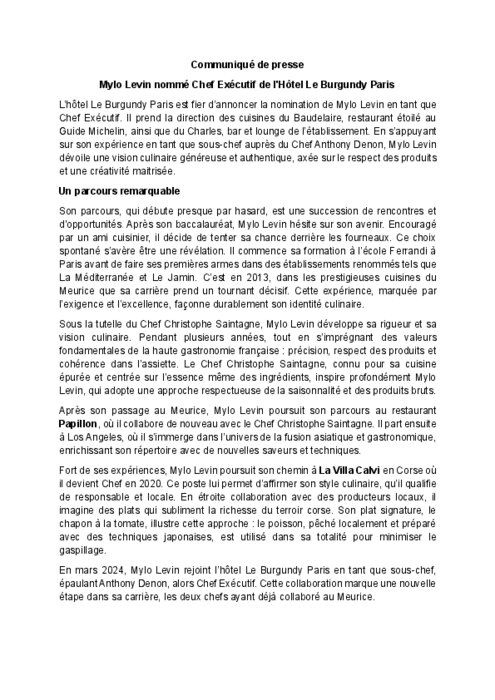 Communiqué de presse

Mylo Levin nommé Chef Exécutif de l'Hôtel Le Burgundy Paris

L'hôtel Le Burgundy Paris est fier d'annoncer la nomination de Mylo Levin en tant que Chef Exécutif. Il prend la direction des cuisines du Baudelaire, restaurant étoilé au Guide Michelin, ainsi que du Charles, bar et lounge de l'établissement. En s'appuyant sur son expérience en tant que sous-chef auprès du Chef Anthony Denon, Mylo Levin dévoile une vision culinaire généreuse et authentique, axée sur le respect des produits et une créativité maitrisée.

Un parcours remarquable

Son parcours, qui débute presque par hasard, est une succession de rencontres et d'opportunités. Après son baccalauréat, Mylo Levin hésite sur son avenir. Encouragé par un ami cuisinier, il décide de tenter sa chance derrière les fourneaux. Ce choix spontané s'avère être une révélation. Il commence sa formation à l'école Ferrandi à Paris avant de faire ses premières armes dans des établissements renommés tels que La Méditerranée et Le Jamin. C'est en 2013, dans les prestigieuses cuisines du Meurice que sa carrière prend un tournant décisif. Cette expérience, marquée par l'exigence et l'excellence, façonne durablement son identité culinaire.

Sous la tutelle du Chef Christophe Saintagne, Mylo Levin développe sa rigueur et sa vision culinaire. Pendant plusieurs années, tout en s'imprégnant des valeurs fondamentales de la haute gastronomie française : précision, respect des produits et cohérence dans l'assiette. Le Chef Christophe Saintagne, connu pour sa cuisine épurée et centrée sur l'essence même des ingrédients, inspire profondément Mylo Levin, qui adopte une approche respectueuse de la saisonnalité et des produits bruts.

Après son passage au Meurice, Mylo Levin poursuit son parcours au restaurant Papillon, où il collabore de nouveau avec le Chef Christophe Saintagne. Il part ensuite à Los Angeles, où il s'immerge dans l'univers de la fusion asiatique et gastronomique, enrichissant son répertoire avec de nouvelles saveurs et techniques.

Fort de ses expériences, Mylo Levin poursuit son chemin à La Villa Calvi en Corse où il devient Chef en 2020. Ce poste lui permet d'affirmer son style culinaire, qu'il qualifie de responsable et locale. En étroite collaboration avec des producteurs locaux, il imagine des plats qui subliment la richesse du terroir corse. Son plat signature, le chapon à la tomate, illustre cette approche : le poisson, pêché localement et préparé avec des techniques japonaises, est utilisé dans sa totalité pour minimiser le gaspillage.

En mars 2024, Mylo Levin rejoint l'hôtel Le Burgundy Paris en tant que sous-chef, épaulant Anthony Denon, alors Chef Exécutif. Cette collaboration marque une nouvelle étape dans sa carrière, les deux chefs ayant déjà collaboré au Meurice.